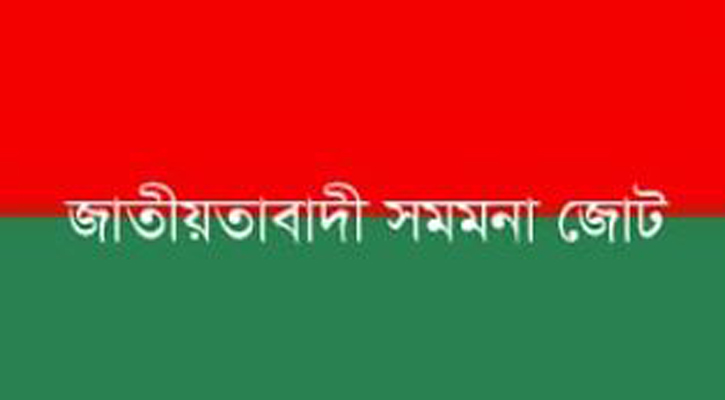 জাতীয়তাবাদী সমমনা জোট